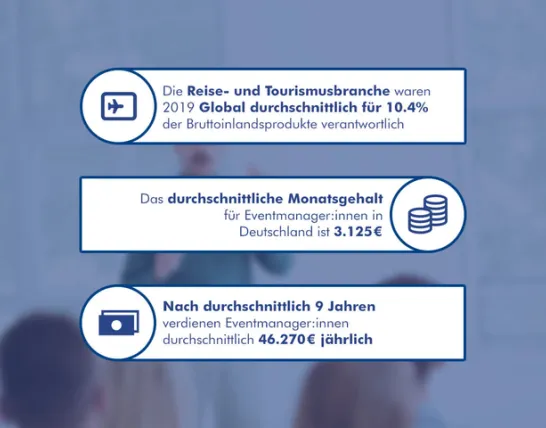 Die Reise- und Tourismusbranche waren 2019 Global durchschnittlich für 10.4% der Bruttoinlandsprodukte verantwortlich

Das durchschnittliche Monatsgehalt für Eventmanager:innen in Deutschland ist 3.125€

Nach durchschnittlich 9 Jahren verdienen Eventmanager:innen durchschnittlich 46.270€ jährlich